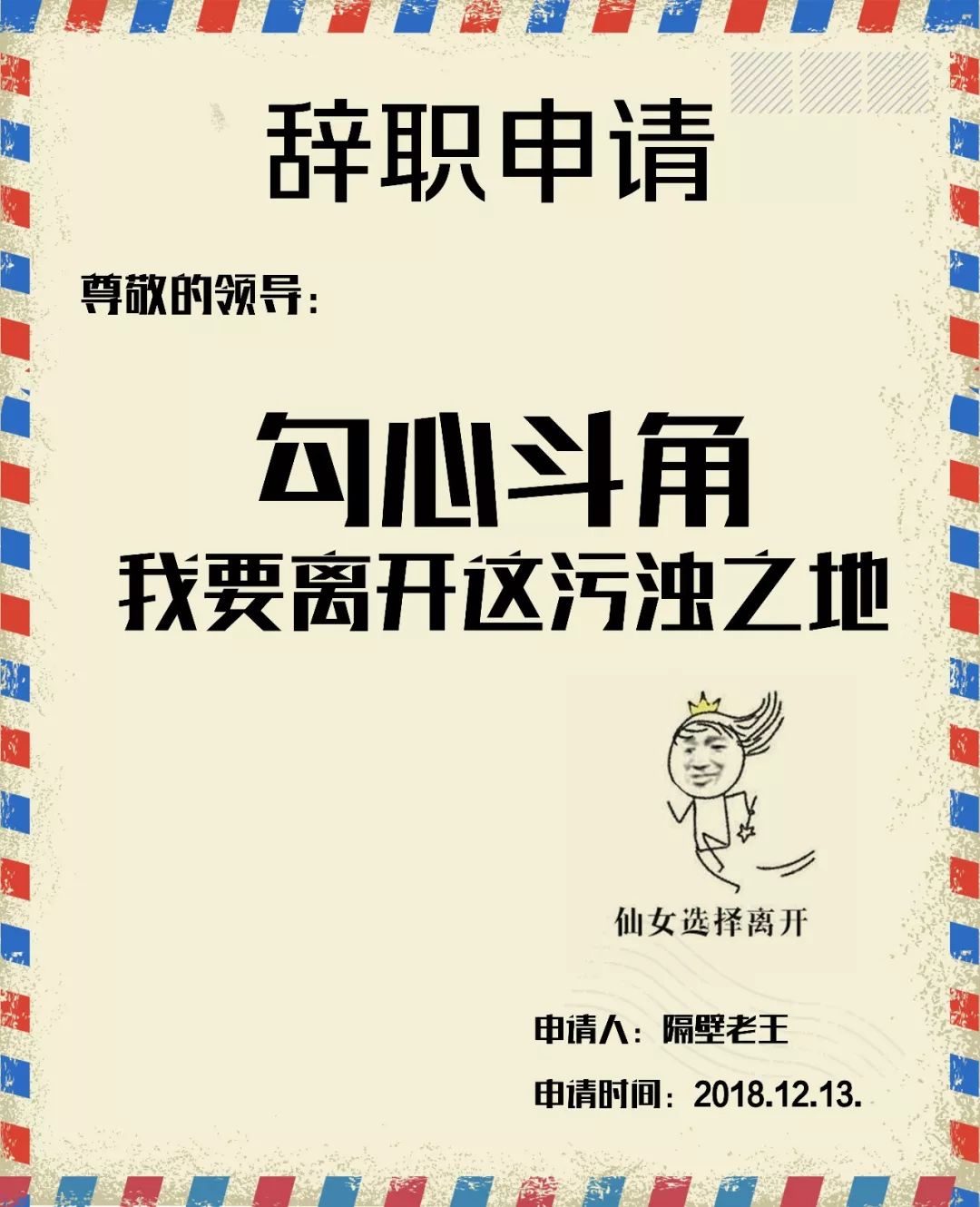 辞职申请

尊敬的领导：

勾心斗角
我要离开这污浊之地

仙女选择离开

申请人：隔壁老王

申请时间：2018.12.13.